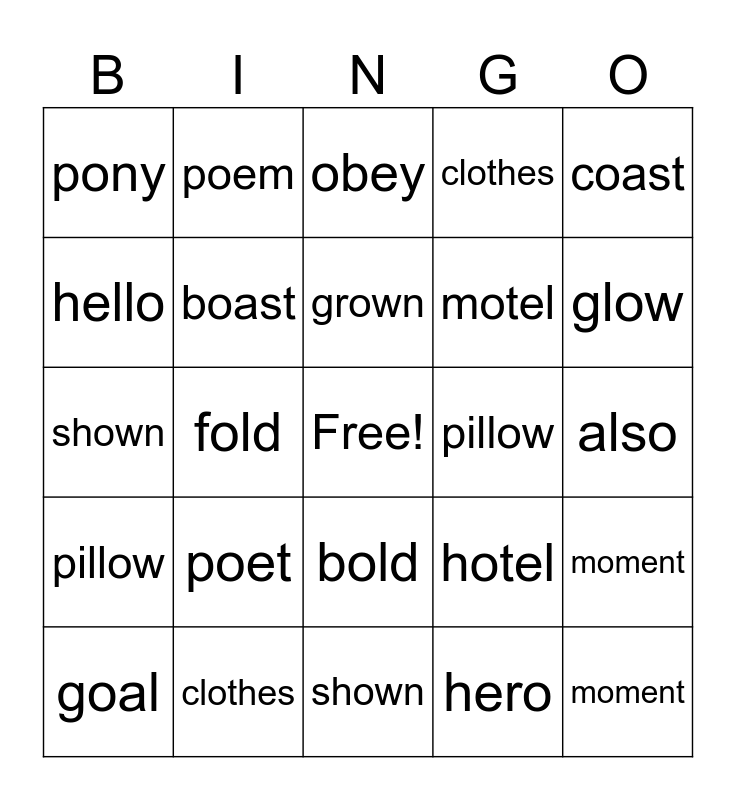 | B | I | N | G | O |
|---|---|---|---|---|
| pony | poem | obey | clothes | coast |
| hello | boast | grown | motel | glow |
| shown | fold | Free! | pillow | also |
| pillow | poet | bold | hotel | moment |
| goal | clothes | shown | hero | moment |